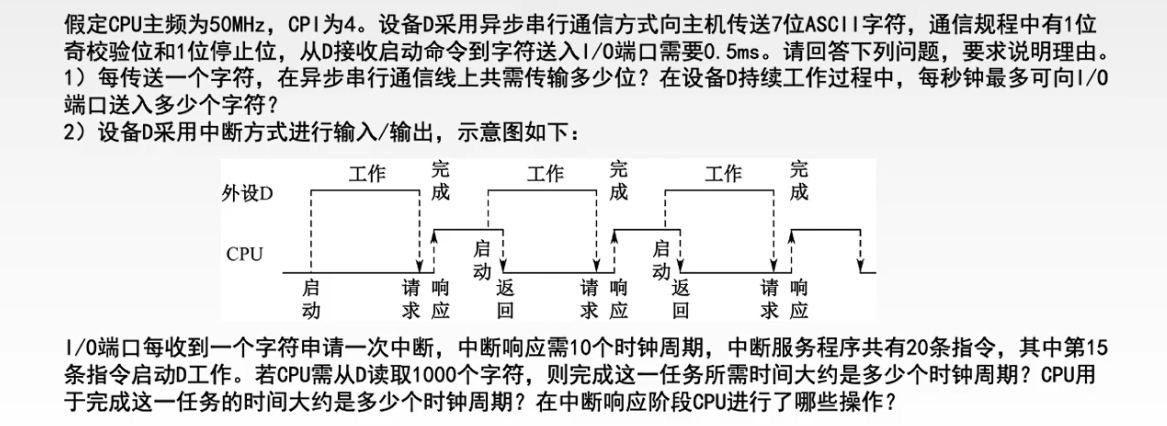 假定CPU主频为50MHz，CPI为4。设备D采用异步串行通信方式向主机传送7位ASCII字符，通信规程中有1位奇校验位和1位停止位，从D接收启动命令到字符送入I/O端口需要0.5ms。请回答下列问题，要求说明理由。
1）每传送一个字符，在异步串行通信线上共需传输多少位？在设备D持续工作过程中，每秒钟最多可向I/O端口送入多少个字符？
2）设备D采用中断方式进行输入/输出，示意图如下：

外设D
工作
完成
工作
完成
工作
完成
CPU
启动
请求
响应
启动
返回
请求
响应
启动
返回
请求
响应

I/O端口每收到一个字符申请一次中断，中断响应需10个时钟周期，中断服务程序共有20条指令，其中第15条指令启动D工作。若CPU需从D读取1000个字符，则完成这一任务所需时间大约是多少个时钟周期？CPU用于完成这一任务的时间大约是多少个时钟周期？在中断响应阶段CPU进行了哪些操作？